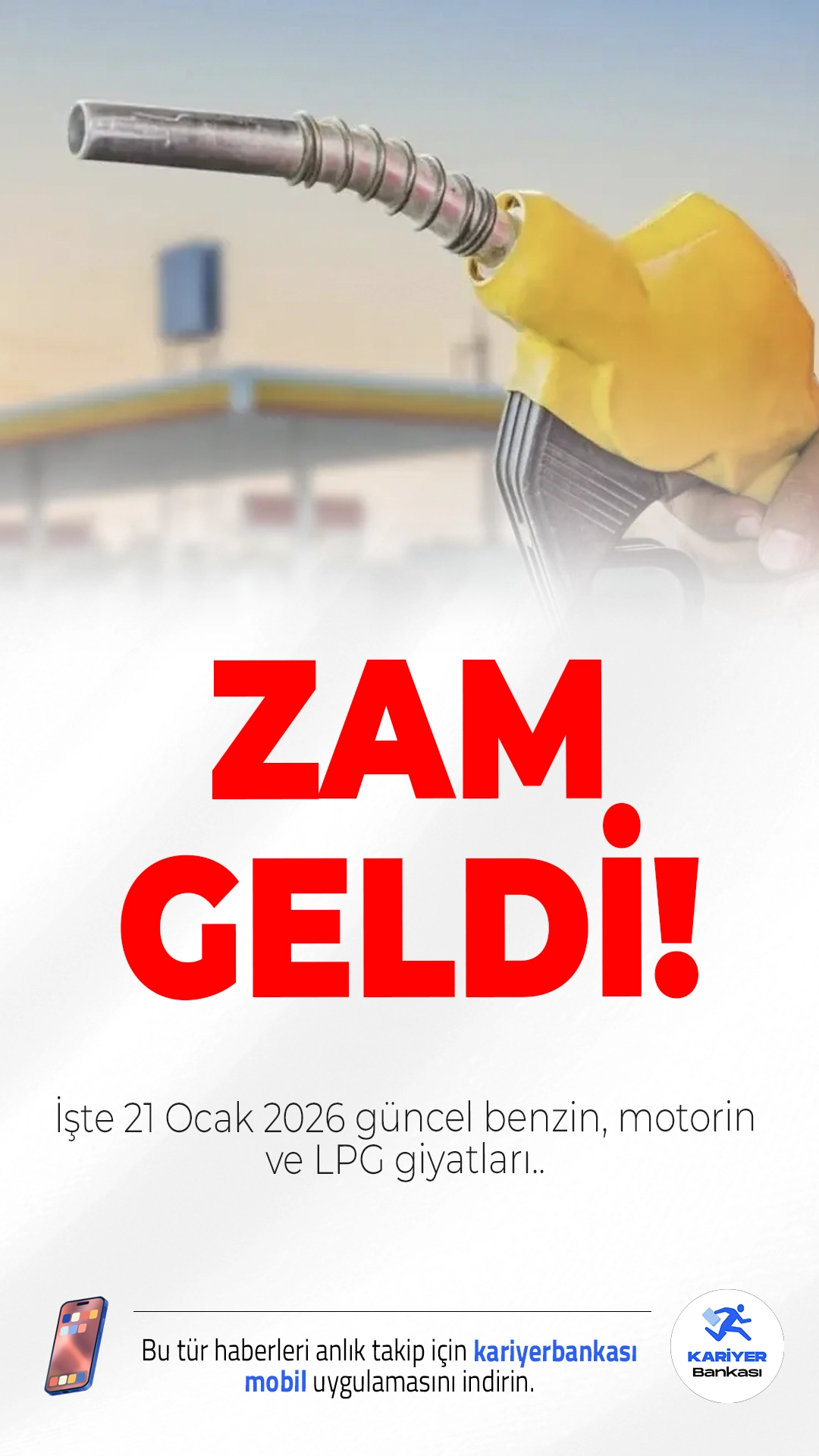 ZAM GELDİ!

İşte 21 Ocak 2026 güncel benzin, motorin ve LPG giyatları..

Bu tür haberleri anlık takip için kariyerbankası mobil uygulamasını indirin.

KARİYER Bankası